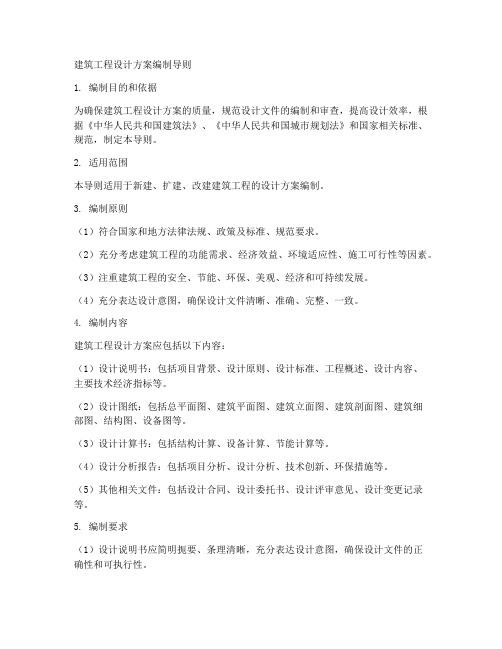 建筑工程设计方案编制导则

1. 编制目的和依据

为确保建筑工程设计方案的质量，规范设计文件的编制和审查，提高设计效率，根据《中华人民共和国建筑法》、《中华人民共和国城市规划法》和国家相关标准、规范，制定本导则。

2. 适用范围

本导则适用于新建、扩建、改建建筑工程的设计方案编制。

3. 编制原则

（1）符合国家和地方法律法规、政策及标准、规范要求。

（2）充分考虑建筑工程的功能需求、经济效益、环境适应性、施工可行性等因素。

（3）注重建筑工程的安全、节能、环保、美观、经济和可持续发展。

（4）充分表达设计意图，确保设计文件清晰、准确、完整、一致。

4. 编制内容

建筑工程设计方案应包括以下内容：

（1）设计说明书：包括项目背景、设计原则、设计标准、工程概述、设计内容、主要技术经济指标等。

（2）设计图纸：包括总平面图、建筑平面图、建筑立面图、建筑剖面图、建筑细部图、结构图、设备图等。

（3）设计计算书：包括结构计算、设备计算、节能计算等。

（4）设计分析报告：包括项目分析、设计分析、技术创新、环保措施等。

（5）其他相关文件：包括设计合同、设计委托书、设计评审意见、设计变更记录等。

5. 编制要求

（1）设计说明书应简明扼要、条理清晰，充分表达设计意图，确保设计文件的正确性和可执行性。